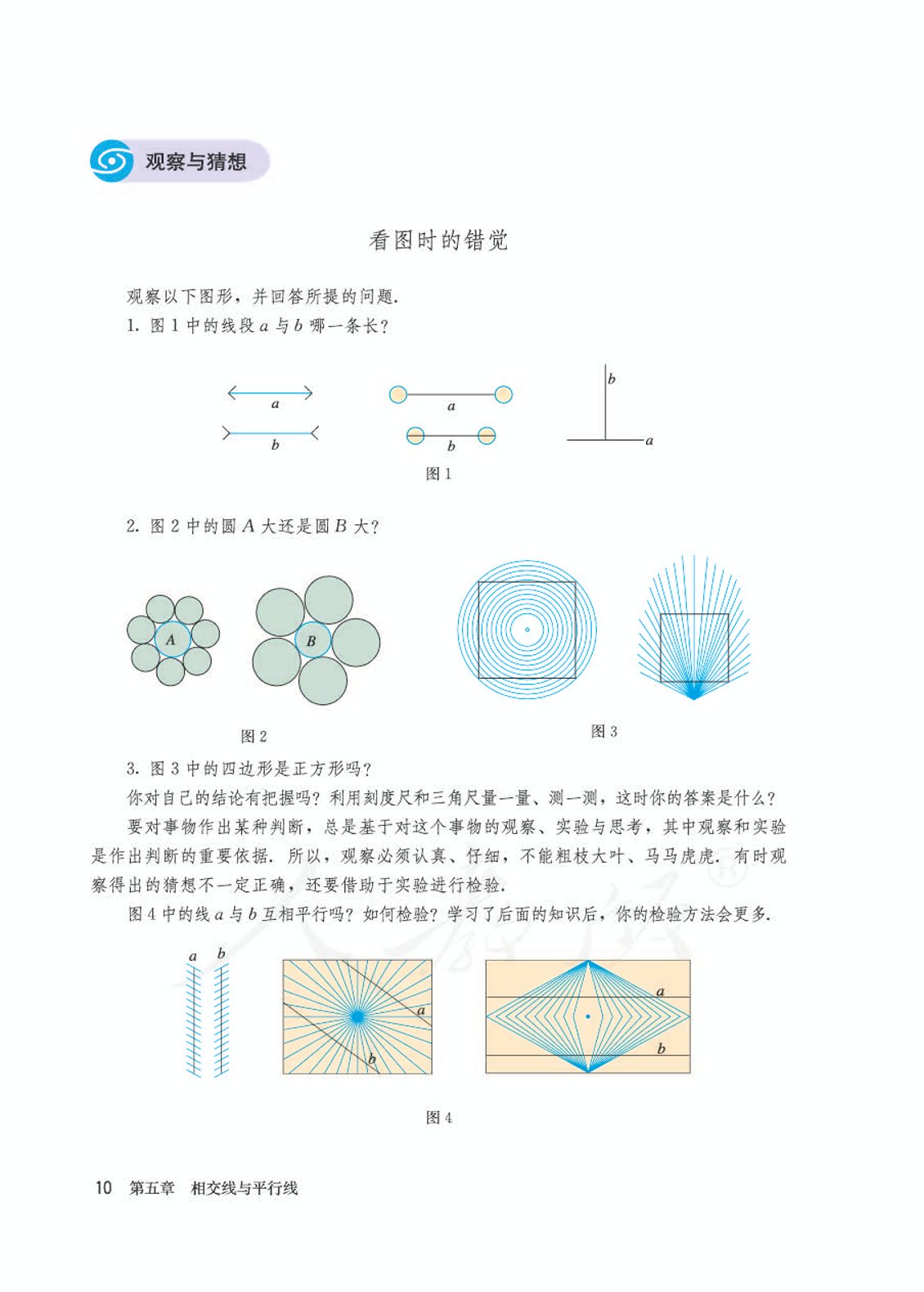 观察与猜想

看图时的错觉

观察以下图形，并回答所提的问题.

1. 图 1 中的线段 $a$ 与 $b$ 哪一条长？

$a$

$b$

$a$

$b$

$b$

$a$

图 1

2. 图 2 中的圆 $A$ 大还是圆 $B$ 大？

$A$

$B$

图 2

图 3

3. 图 3 中的四边形是正方形吗？

你对自己的结论有把握吗？利用刻度尺和三角尺量一量、测一测，这时你的答案是什么？

要对事物作出某种判断，总是基于对这个事物的观察、实验与思考，其中观察和实验是作出判断的重要依据. 所以，观察必须认真、仔细，不能粗枝大叶、马马虎虎. 有时观察得出的猜想不一定正确，还要借助于实验进行检验.

图 4 中的线 $a$ 与 $b$ 互相平行吗？如何检验？学习了后面的知识后，你的检验方法会更多.

$a$ $b$

$a$

$b$

$a$

$b$

图 4

10 第五章 相交线与平行线